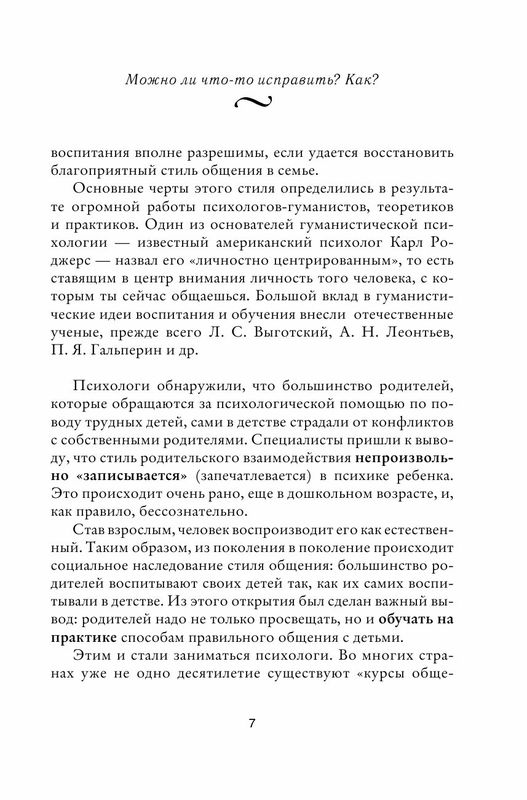 Можно ли что-то исправить? Как?

воспитания вполне разрешимы, если удается восстановить благоприятный стиль общения в семье.

Основные черты этого стиля определились в результате огромной работы психологов-гуманистов, теоретиков и практиков. Один из основателей гуманистической психологии — известный американский психолог Карл Роджерс — назвал его «личностно центрированным», то есть ставящим в центр внимания личность того человека, с которым ты сейчас общаешься. Большой вклад в гуманистические идеи воспитания и обучения внесли отечественные ученые, прежде всего Л. С. Выготский, А. Н. Леонтьев, П. Я. Гальперин и др.

Психологи обнаружили, что большинство родителей, которые обращаются за психологической помощью по поводу трудных детей, сами в детстве страдали от конфликтов с собственными родителями. Специалисты пришли к выводу, что стиль родительского взаимодействия непроизвольно «записывается» (запечатлевается) в психике ребенка. Это происходит очень рано, еще в дошкольном возрасте, и, как правило, бессознательно.

Став взрослым, человек воспроизводит его как естественный. Таким образом, из поколения в поколение происходит социальное наследование стиля общения: большинство родителей воспитывают своих детей так, как их самих воспитывали в детстве. Из этого открытия был сделан важный вывод: родителей надо не только просвещать, но и обучать на практике способам правильного общения с детьми.

Этим и стали заниматься психологи. Во многих странах уже не одно десятилетие существуют «курсы обще-

7